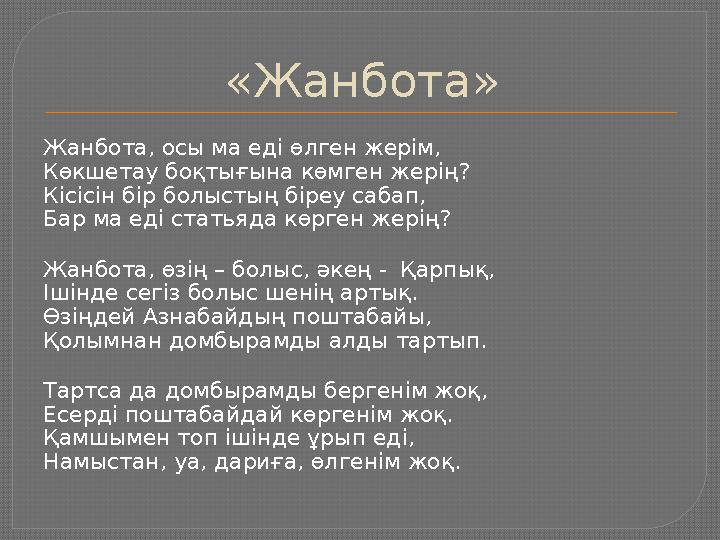 «Жанбота»

Жанбота, осы ма еді өлген жерім,
Көкшетау боқтығына көмген жерің?
Кісісін бір болыстың біреу сабап,
Бар ма еді статьяда көрген жерің?

Жанбота, өзің – болыс, әкең - Қарпық,
Ішінде сегіз болыс шенің артық.
Өзіңдей Азнабайдың поштабайы,
Қолымнан домбырамды алды тартып.

Тартса да домбырамды бергенім жоқ,
Есерді поштабайдай көргенім жоқ.
Қамшымен топ ішінде ұрып еді,
Намыстан, уа, дариға, өлгенім жоқ.